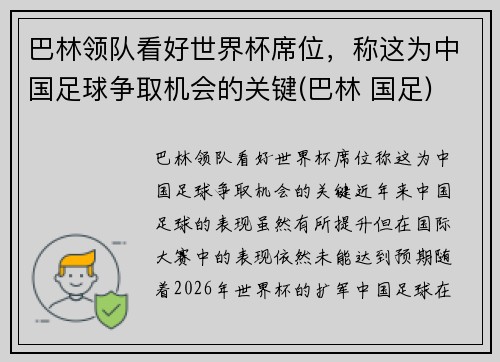 巴林领队看好世界杯席位，称这为中国足球争取机会的关键(巴林 国足)

巴林领队看好世界杯席位称这为中国足球争取机会的关键近年来中国足球的表现虽然有所提升但在国际大赛中的表现依然未能达到预期随着2026年世界杯的扩军中国足球在